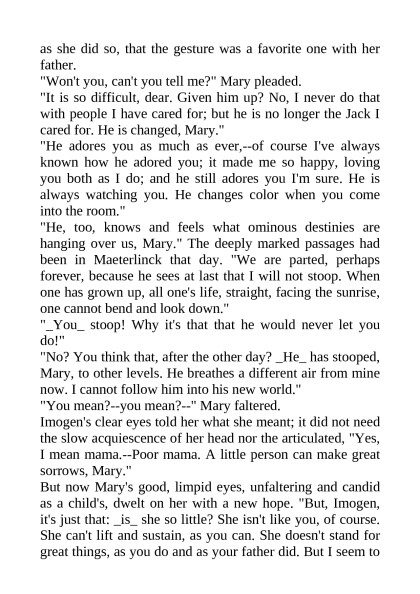 as she did so, that the gesture was a favorite one with her father.
"Won't you, can't you tell me?" Mary pleaded.
"It is so difficult, dear. Given him up? No, I never do that with people I have cared for; but he is no longer the Jack I cared for. He is changed, Mary."
"He adores you as much as ever,--of course I've always known how he adored you; it made me so happy, loving you both as I do; and he still adores you I'm sure. He is always watching you. He changes color when you come into the room."
"He, too, knows and feels what ominous destinies are hanging over us, Mary." The deeply marked passages had been in Maeterlinck that day. "We are parted, perhaps forever, because he sees at last that I will not stoop. When one has grown up, all one's life, straight, facing the sunrise, one cannot bend and look down."
"_You_ stoop! Why it's that that he would never let you do!"
"No? You think that, after the other day? _He_ has stooped, Mary, to other levels. He breathes a different air from mine now. I cannot follow him into his new world."
"You mean?--you mean?--" Mary faltered.
Imogen's clear eyes told her what she meant; it did not need the slow acquiescence of her head nor the articulated, "Yes, I mean mama.--Poor mama. A little person can make great sorrows, Mary."
But now Mary's good, limpid eyes, unfaltering and candid as a child's, dwelt on her with a new hope. "But, Imogen, it's just that: _is_ she so little? She isn't like you, of course. She can't lift and sustain, as you can. She doesn't stand for great things, as you do and as your father did. But I seem to